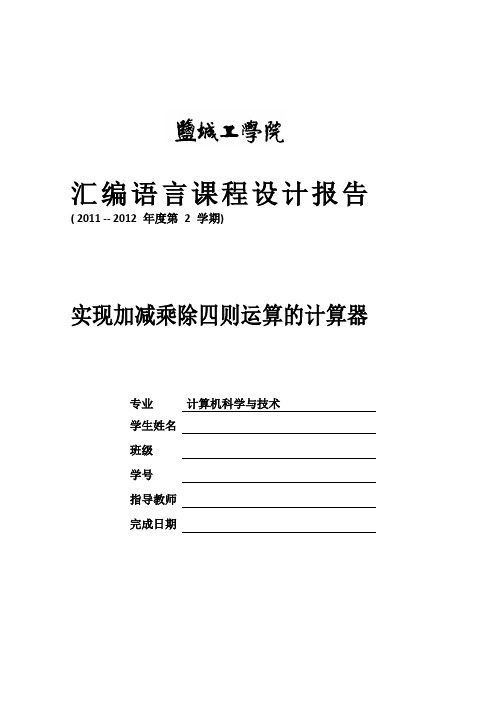 鹽城工學院

汇编语言课程设计报告
( 2011 -- 2012 年度第 2 学期)

实现加减乘除四则运算的计算器

专业 计算机科学与技术
学生姓名
班级
学号
指导教师
完成日期